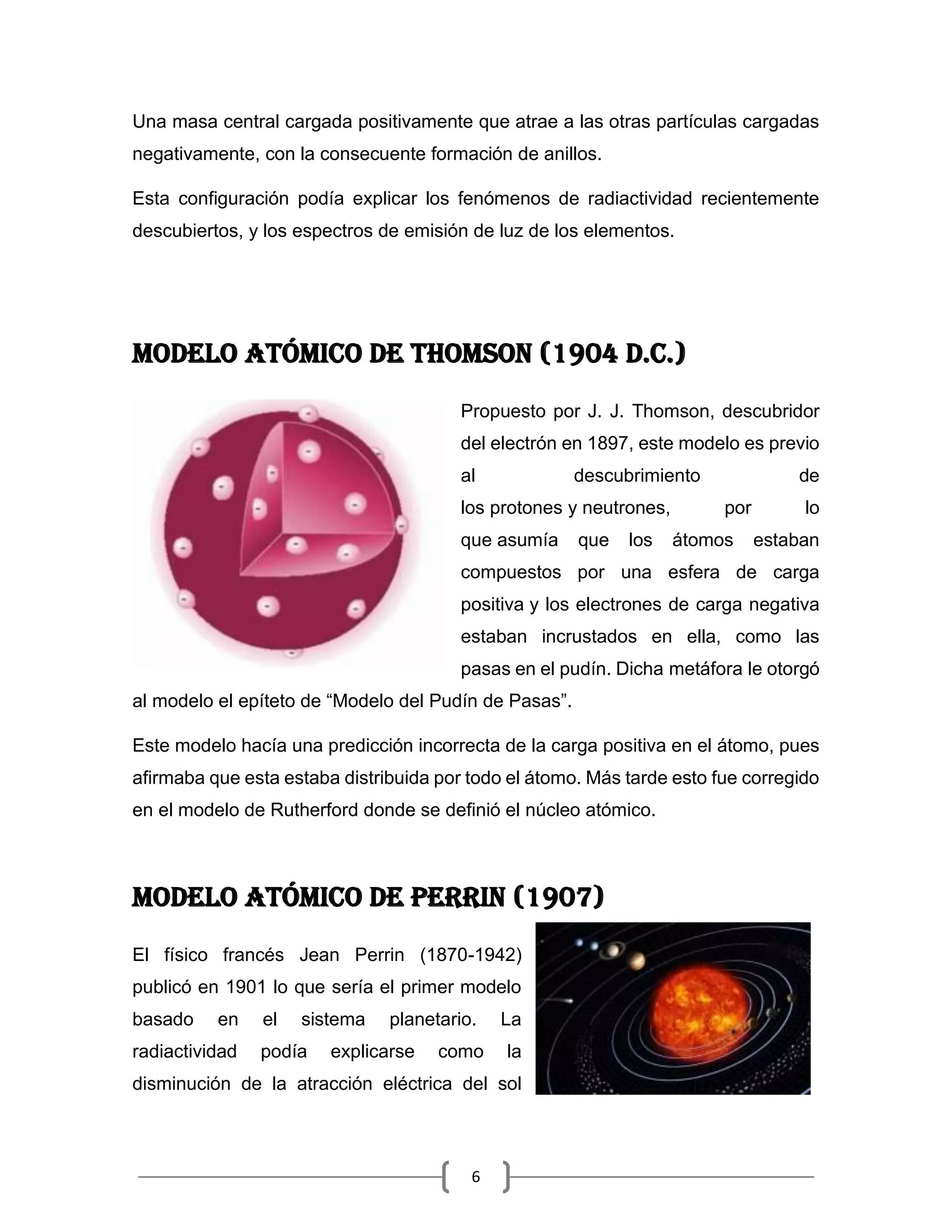 Una masa central cargada positivamente que atrae a las otras partículas cargadas negativamente, con la consecuente formación de anillos.

Esta configuración podía explicar los fenómenos de radiactividad recientemente descubiertos, y los espectros de emisión de luz de los elementos.

MODELO ATÓMICO DE THOMSON (1904 D.C.)

Propuesto por J. J. Thomson, descubridor del electrón en 1897, este modelo es previo al descubrimiento de los protones y neutrones, por lo que asumía que los átomos estaban compuestos por una esfera de carga positiva y los electrones de carga negativa estaban incrustados en ella, como las pasas en el pudín. Dicha metáfora le otorgó al modelo el epíteto de “Modelo del Pudín de Pasas”.

Este modelo hacía una predicción incorrecta de la carga positiva en el átomo, pues afirmaba que esta estaba distribuida por todo el átomo. Más tarde esto fue corregido en el modelo de Rutherford donde se definió el núcleo atómico.

MODELO ATÓMICO DE PERRIN (1907)

El físico francés Jean Perrin (1870-1942) publicó en 1901 lo que sería el primer modelo basado en el sistema planetario. La radiactividad podía explicarse como la disminución de la atracción eléctrica del sol

6